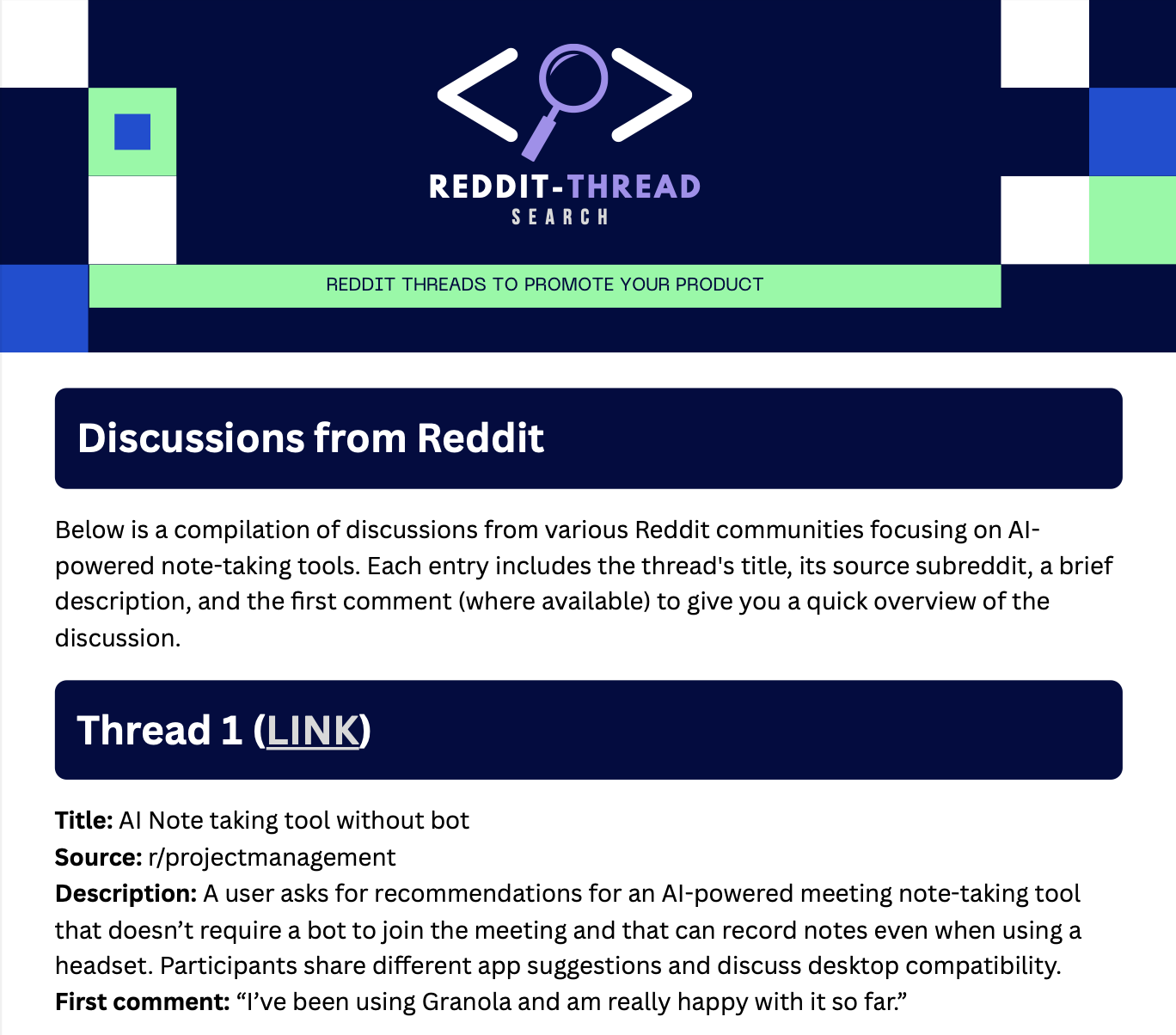 REDDIT-THREAD
SEARCH

REDDIT THREADS TO PROMOTE YOUR PRODUCT

Discussions from Reddit

Below is a compilation of discussions from various Reddit communities focusing on AI-powered note-taking tools. Each entry includes the thread's title, its source subreddit, a brief description, and the first comment (where available) to give you a quick overview of the discussion.

Thread 1 (LINK)

Title: AI Note taking tool without bot
Source: r/projectmanagement
Description: A user asks for recommendations for an AI-powered meeting note-taking tool that doesn't require a bot to join the meeting and that can record notes even when using a headset. Participants share different app suggestions and discuss desktop compatibility.
First comment: "I've been using Granola and am really happy with it so far."